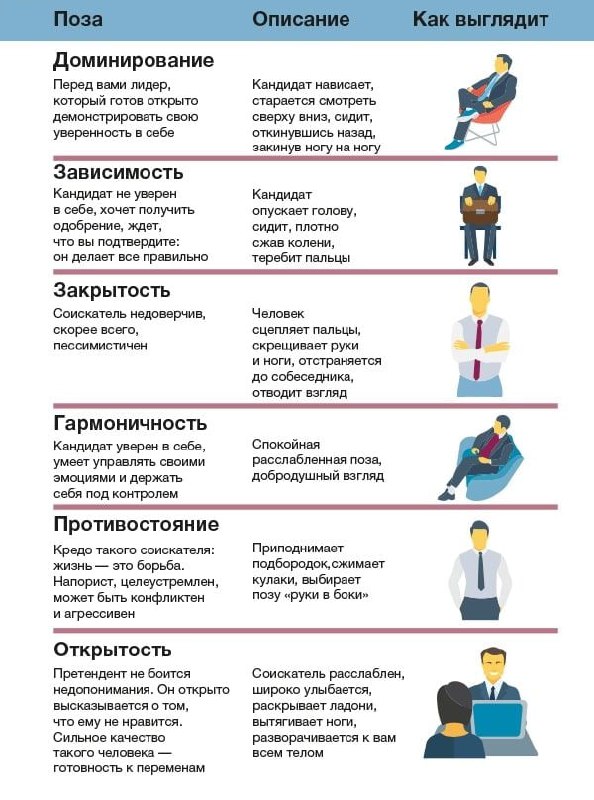 | Поза | Описание | Как выглядит |
|---|---|---|
| **Доминирование** Перед вами лидер, который готов открыто демонстрировать свою уверенность в себе | Кандидат нависает, старается смотреть сверху вниз, сидит, откинувшись назад, закинув ногу на ногу | |
| **Зависимость** Кандидат не уверен в себе, хочет получить одобрение, ждет, что вы подтвердите: он делает все правильно | Кандидат опускает голову, сидит, плотно сжав колени, теребит пальцы | |
| **Закрытость** Соискатель недоверчив, скорее всего, пессимистичен | Человек сцепляет пальцы, скрещивает руки и ноги, отстраняется до собеседника, отводит взгляд | |
| **Гармоничность** Кандидат уверен в себе, умеет управлять своими эмоциями и держать себя под контролем | Спокойная расслабленная поза, добродушный взгляд | |
| **Противостояние** Кредо такого соискателя: жизнь — это борьба. Напорист, целеустремлен, может быть конфликтен и агрессивен | Приподнимает подбородок,сжимает кулаки, выбирает позу «руки в боки» | |
| **Открытость** Претендент не боится недопонимания. Он открыто высказывается о том, что ему не нравится. Сильное качество такого человека — готовность к переменам | Соискатель расслаблен, широко улыбается, раскрывает ладони, вытягивает ноги, разворачивается к вам всем телом | |